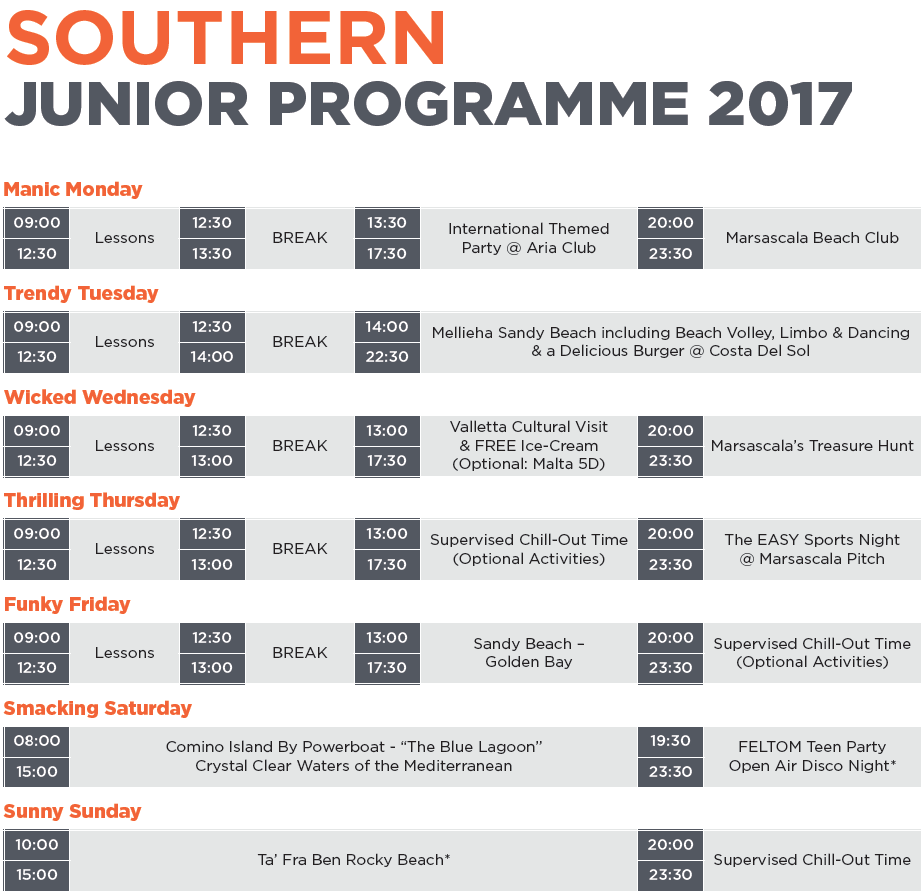 SOUTHERN
JUNIOR PROGRAMME 2017

Manic Monday

| 09:00 12:30 | Lessons | 12:30 13:30 | BREAK | 13:30 17:30 | International Themed Party @ Aria Club | 20:00 23:30 | Marsascala Beach Club |
|---|---|---|---|---|---|---|---|

Trendy Tuesday

| 09:00 12:30 | Lessons | 12:30 14:00 | BREAK | 14:00 22:30 | Mellieha Sandy Beach including Beach Volley, Limbo & Dancing & a Delicious Burger @ Costa Del Sol |
|---|---|---|---|---|---|

Wicked Wednesday

| 09:00 12:30 | Lessons | 12:30 13:00 | BREAK | 13:00 17:30 | Valletta Cultural Visit & FREE Ice-Cream (Optional: Malta 5D) | 20:00 23:30 | Marsascala's Treasure Hunt |
|---|---|---|---|---|---|---|---|

Thrilling Thursday

| 09:00 12:30 | Lessons | 12:30 13:00 | BREAK | 13:00 17:30 | Supervised Chill-Out Time (Optional Activities) | 20:00 23:30 | The EASY Sports Night @ Marsascala Pitch |
|---|---|---|---|---|---|---|---|

Funky Friday

| 09:00 12:30 | Lessons | 12:30 13:00 | BREAK | 13:00 17:30 | Sandy Beach – Golden Bay | 20:00 23:30 | Supervised Chill-Out Time (Optional Activities) |
|---|---|---|---|---|---|---|---|

Smacking Saturday

| 08:00 15:00 | Comino Island By Powerboat - "The Blue Lagoon" Crystal Clear Waters of the Mediterranean | 19:30 23:30 | FELTOM Teen Party Open Air Disco Night* |
|---|---|---|---|

Sunny Sunday

| 10:00 15:00 | Ta' Fra Ben Rocky Beach* | 20:00 23:30 | Supervised Chill-Out Time |
|---|---|---|---|